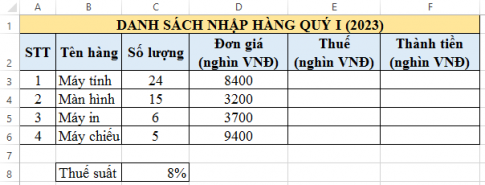 |   | A | B | C | D | E | F |
|---|---|---|---|---|---|---|
| 1 | DANH SÁCH NHẬP HÀNG QUÝ I (2023) | | | | | |
| 2 | STT | Tên hàng | Số lượng | Đơn giá (nghìn VNĐ) | Thuế (nghìn VNĐ) | Thành tiền (nghìn VNĐ) |
| 3 | 1 | Máy tính | 24 | 8400 | | |
| 4 | 2 | Màn hình | 15 | 3200 | | |
| 5 | 3 | Máy in | 6 | 3700 | | |
| 6 | 4 | Máy chiếu | 5 | 9400 | | |
| 7 | | | | | | |
| 8 | | Thuế suất | 8% | | | |